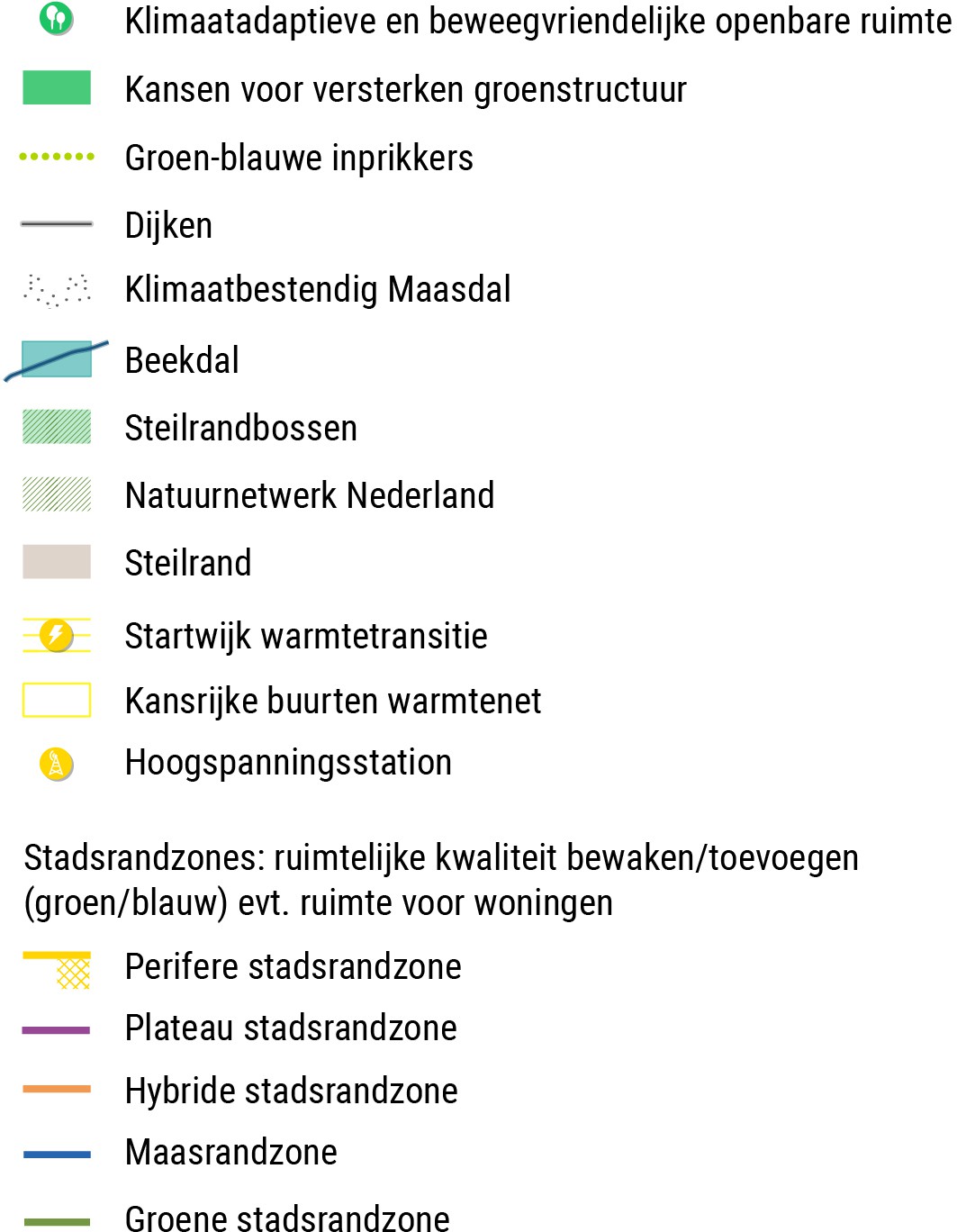 Klimaatadaptieve en beweegvriendelijke openbare ruimte

Kansen voor versterken groenstructuur

Groen-blauwe inprikkers

Dijken

Klimaatbestendig Maasdal

Beekdal

Steilrandbossen

Natuurnetwerk Nederland

Steilrand

Startwijk warmtetransitie

Kansrijke buurten warmtenet

Hoogspanningsstation

Stadsrandzones: ruimtelijke kwaliteit bewaken/toevoegen (groen/blauw) evt. ruimte voor woningen

Perifere stadsrandzone

Plateau stadsrandzone

Hybride stadsrandzone

Maasrandzone

Groene stadsrandzone